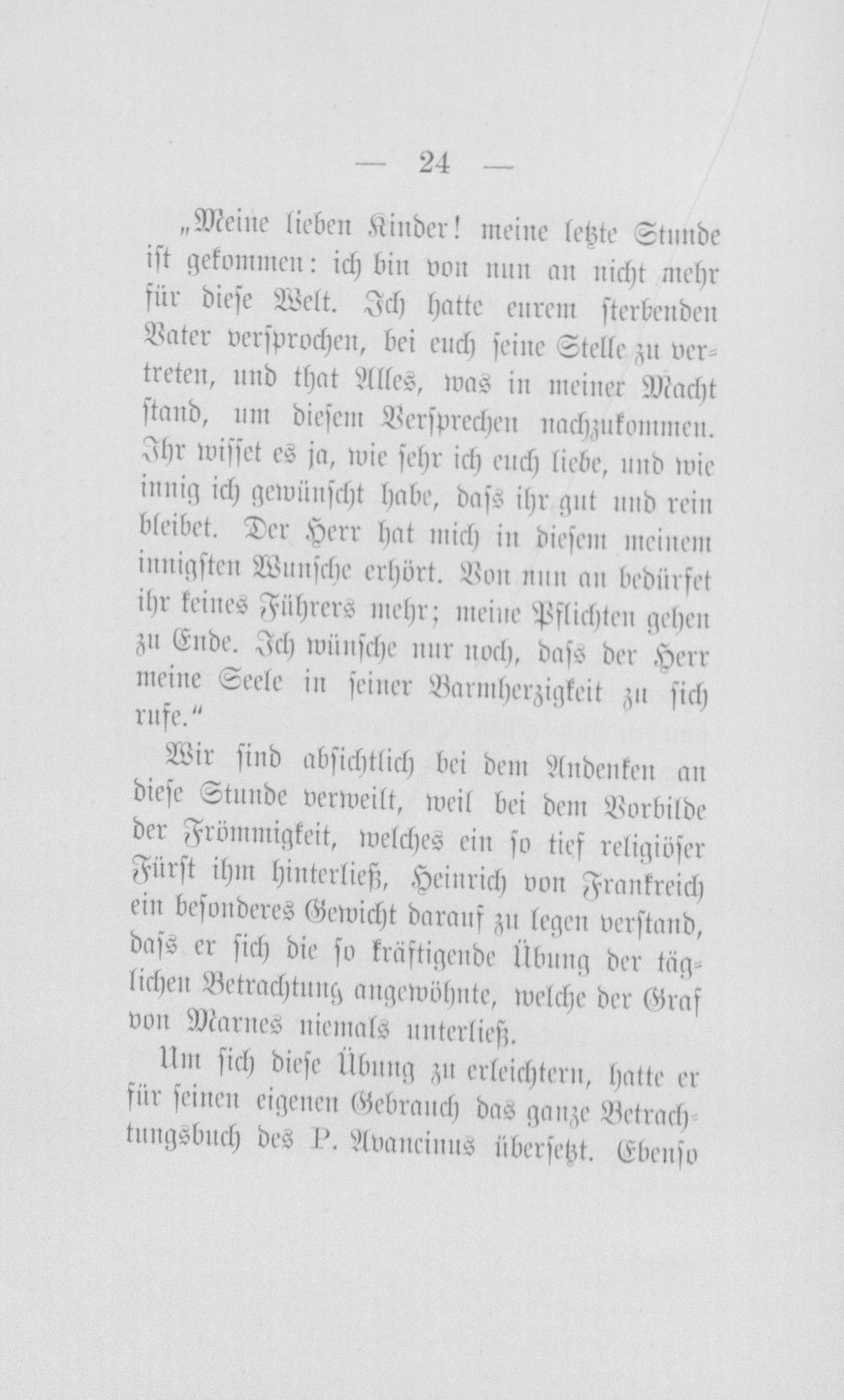 — 24 —

„Meine lieben Kinder! meine letzte Stunde ist gekommen: ich bin von nun an nicht mehr für diese Welt. Ich hatte eurem sterbenden Vater versprochen, bei euch seine Stelle zu vertreten, und that Alles, was in meiner Macht stand, um diesem Versprechen nachzukommen. Ihr wisset es ja, wie sehr ich euch liebe, und wie innig ich gewünscht habe, dass ihr gut und rein bleibet. Der Herr hat mich in diesem meinem innigsten Wunsche erhört. Von nun an bedürfet ihr keines Führers mehr; meine Pflichten gehen zu Ende. Ich wünsche nur noch, dass der Herr meine Seele in seiner Barmherzigkeit zu sich rufe.“

Wir sind absichtlich bei dem Andenken an diese Stunde verweilt, weil bei dem Vorbilde der Frömmigkeit, welches ein so tief religiöser Fürst ihm hinterließ, Heinrich von Frankreich ein besonderes Gewicht darauf zu legen verstand, dass er sich die so kräftigende Übung der täglichen Betrachtung angewöhnte, welche der Graf von Marnes niemals unterließ.

Um sich diese Übung zu erleichtern, hatte er für seinen eigenen Gebrauch das ganze Betrachtungsbuch des P. Avancinus übersetzt. Ebenso